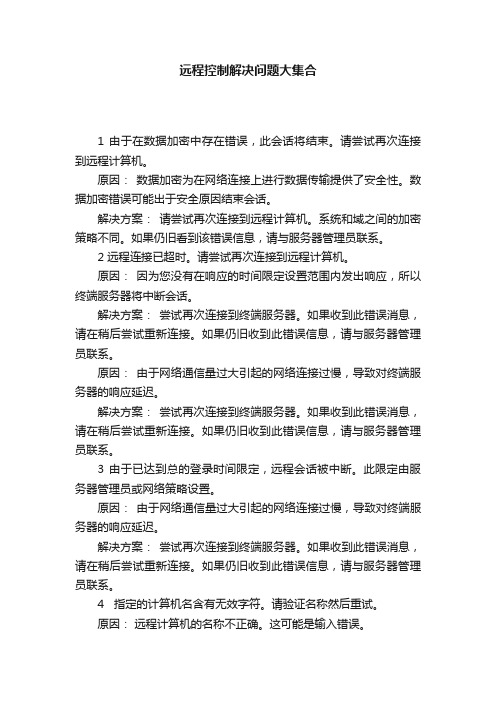 远程控制解决问题大集合

1 由于在数据加密中存在错误，此会话将结束。请尝试再次连接到远程计算机。

原因： 数据加密为在网络连接上进行数据传输提供了安全性。数据加密错误可能出于安全原因结束会话。

解决方案： 请尝试再次连接到远程计算机。系统和域之间的加密策略不同。如果仍旧看到该错误信息，请与服务器管理员联系。

2 远程连接已超时。请尝试再次连接到远程计算机。

原因： 因为您没有在响应的时间限定设置范围内发出响应，所以终端服务器将中断会话。

解决方案： 尝试再次连接到终端服务器。如果收到此错误消息，请在稍后尝试重新连接。如果仍旧收到此错误信息，请与服务器管理员联系。

原因： 由于网络通信量过大引起的网络连接过慢，导致对终端服务器的响应延迟。

解决方案： 尝试再次连接到终端服务器。如果收到此错误消息，请在稍后尝试重新连接。如果仍旧收到此错误信息，请与服务器管理员联系。

3 由于已达到总的登录时间限定，远程会话被中断。此限定由服务器管理员或网络策略设置。

原因： 由于网络通信量过大引起的网络连接过慢，导致对终端服务器的响应延迟。

解决方案： 尝试再次连接到终端服务器。如果收到此错误消息，请在稍后尝试重新连接。如果仍旧收到此错误信息，请与服务器管理员联系。

4 指定的计算机名含有无效字符。请验证名称然后重试。

原因： 远程计算机的名称不正确。这可能是输入错误。